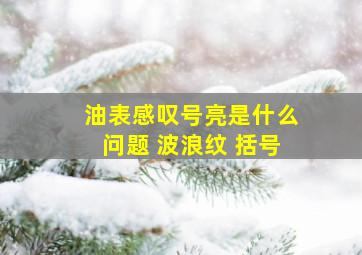 油表感叹号亮是什么问题 波浪纹 括号